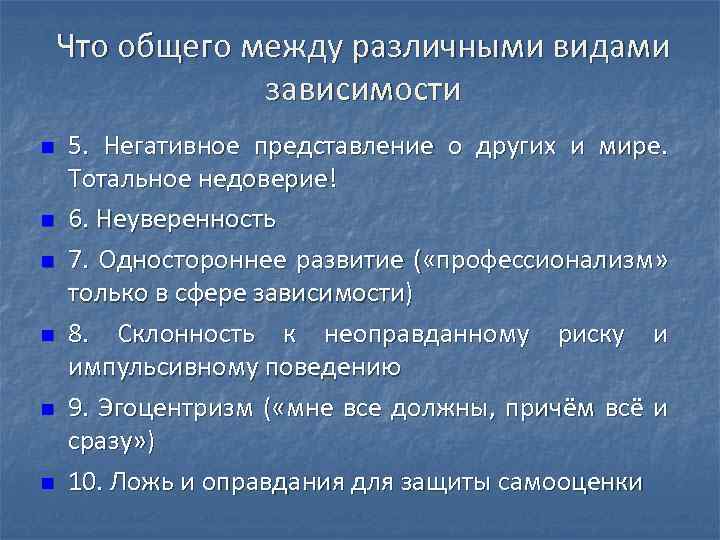 Что общего между различными видами зависимости

5. Негативное представление о других и мире. Тотальное недоверие!

6. Неуверенность

7. Одностороннее развитие («профессионализм» только в сфере зависимости)

8. Склонность к неоправданному риску и импульсивному поведению

9. Эгоцентризм («мне все должны, причём всё и сразу»)

10. Ложь и оправдания для защиты самооценки